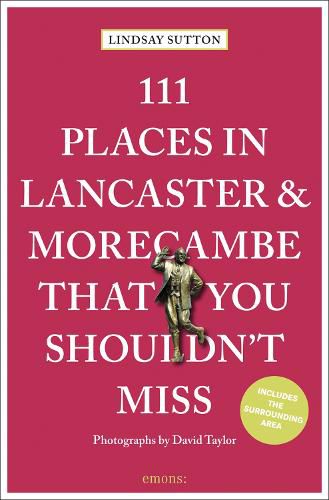 LINDSAY SUTTON

111
PLACES IN
LANCASTER &
MORECAMBE
THAT YOU
SHOULDN'T
MISS

INCLUDES THE SURROUNDING AREA

Photographs by David Taylor

emons: